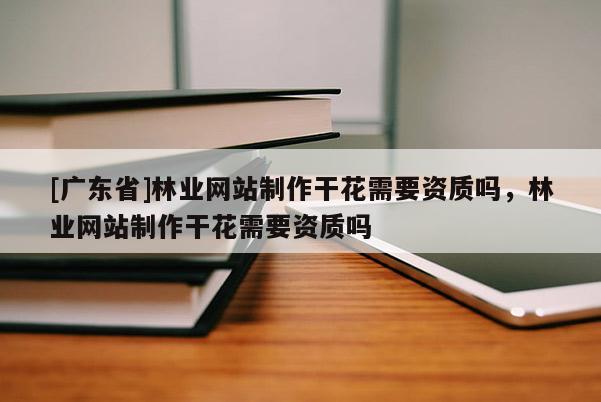 [广东省]林业网站制作干花需要资质吗，林业网站制作干花需要资质吗